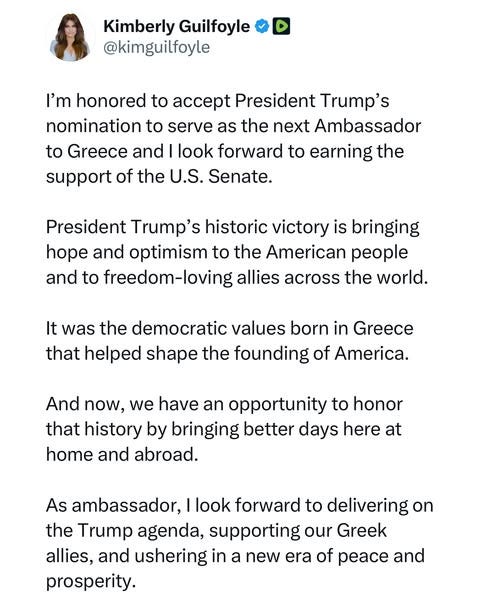 Kimberly Guilfoyle
@kimguilfoyle

I'm honored to accept President Trump's nomination to serve as the next Ambassador to Greece and I look forward to earning the support of the U.S. Senate.

President Trump's historic victory is bringing hope and optimism to the American people and to freedom-loving allies across the world.

It was the democratic values born in Greece that helped shape the founding of America.

And now, we have an opportunity to honor that history by bringing better days here at home and abroad.

As ambassador, I look forward to delivering on the Trump agenda, supporting our Greek allies, and ushering in a new era of peace and prosperity.